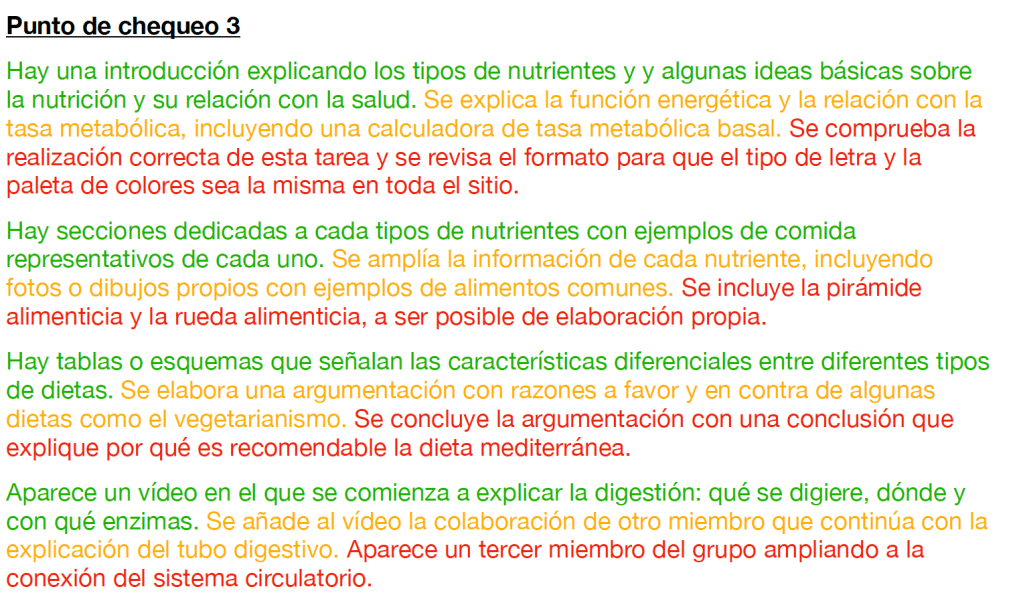 Punto de chequeo 3

Hay una introducción explicando los tipos de nutrientes y y algunas ideas básicas sobre la nutrición y su relación con la salud. Se explica la función energética y la relación con la tasa metabólica, incluyendo una calculadora de tasa metabólica basal. Se comprueba la realización correcta de esta tarea y se revisa el formato para que el tipo de letra y la paleta de colores sea la misma en toda el sitio.

Hay secciones dedicadas a cada tipos de nutrientes con ejemplos de comida representativos de cada uno. Se amplía la información de cada nutriente, incluyendo fotos o dibujos propios con ejemplos de alimentos comunes. Se incluye la pirámide alimenticia y la rueda alimenticia, a ser posible de elaboración propia.

Hay tablas o esquemas que señalan las características diferenciales entre diferentes tipos de dietas. Se elabora una argumentación con razones a favor y en contra de algunas dietas como el vegetarianismo. Se concluye la argumentación con una conclusión que explique por qué es recomendable la dieta mediterránea.

Aparece un vídeo en el que se comienza a explicar la digestión: qué se digiere, dónde y con qué enzimas. Se añade al vídeo la colaboración de otro miembro que continúa con la explicación del tubo digestivo. Aparece un tercer miembro del grupo ampliando a la conexión del sistema circulatorio.